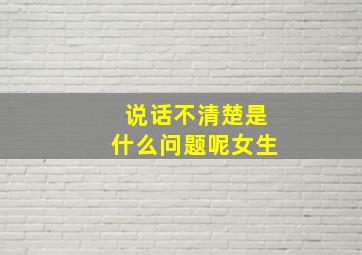 说话不清楚是
什么问题呢女生